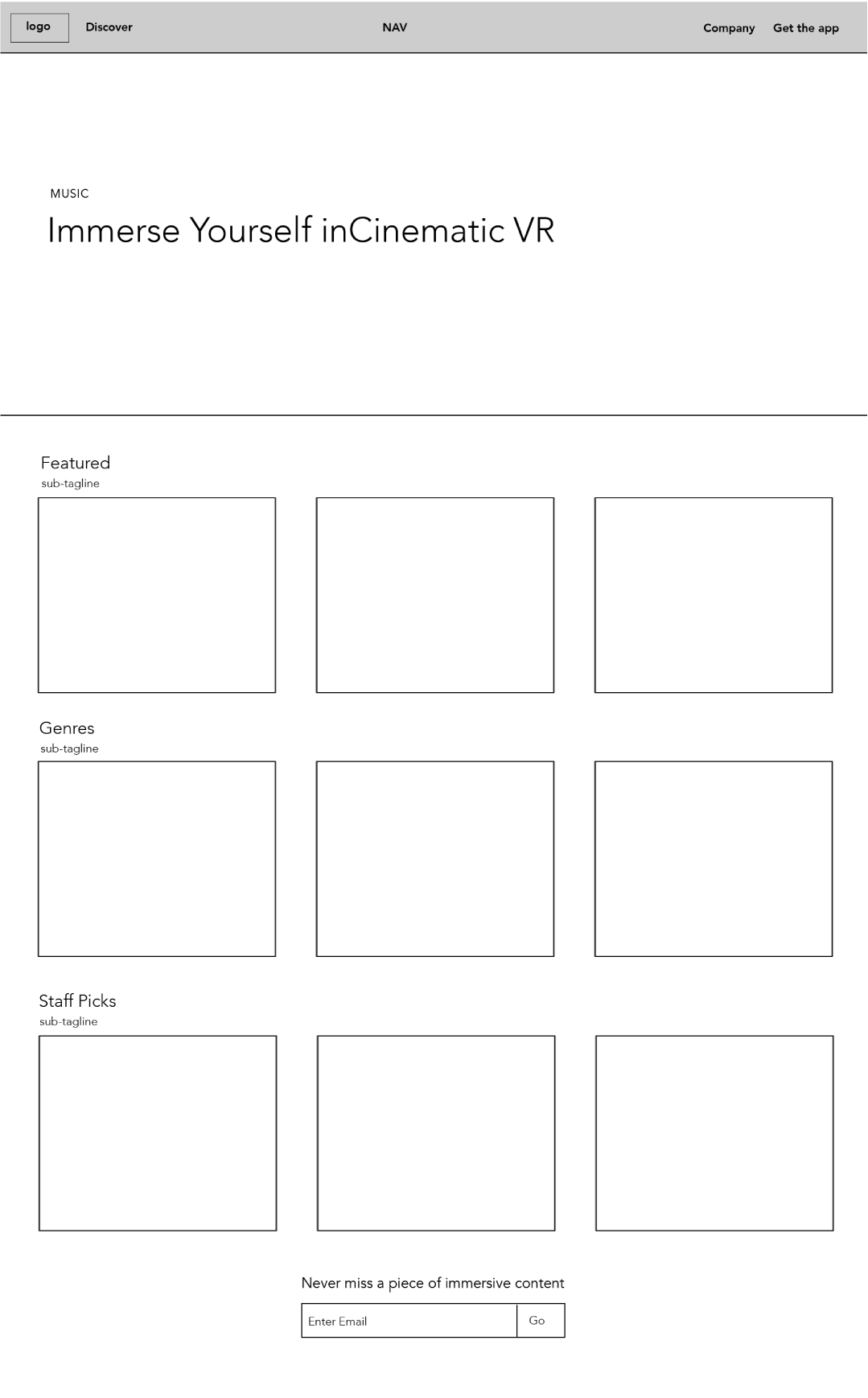 logo Discover NAV Company Get the app

MUSIC

Immerse Yourself inCinematic VR

Featured
sub-tagline

Genres
sub-tagline

Staff Picks
sub-tagline

Never miss a piece of immersive content

Enter Email Go